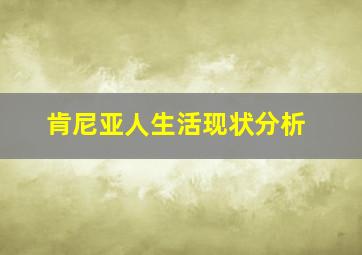 肯尼亚人生活现状分析